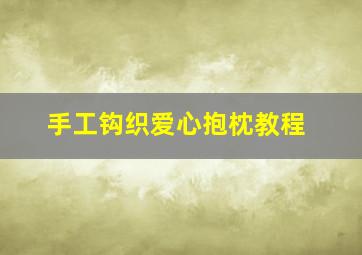 手工钩织爱心抱枕教程